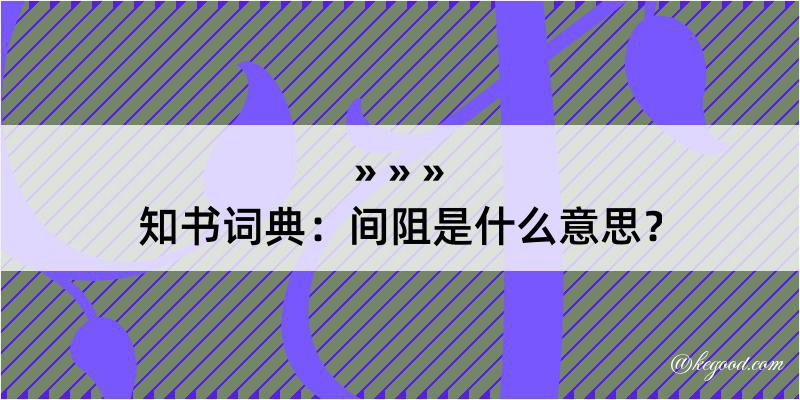 » » »
知书词典：间阻是什么意思？
@kegood.com